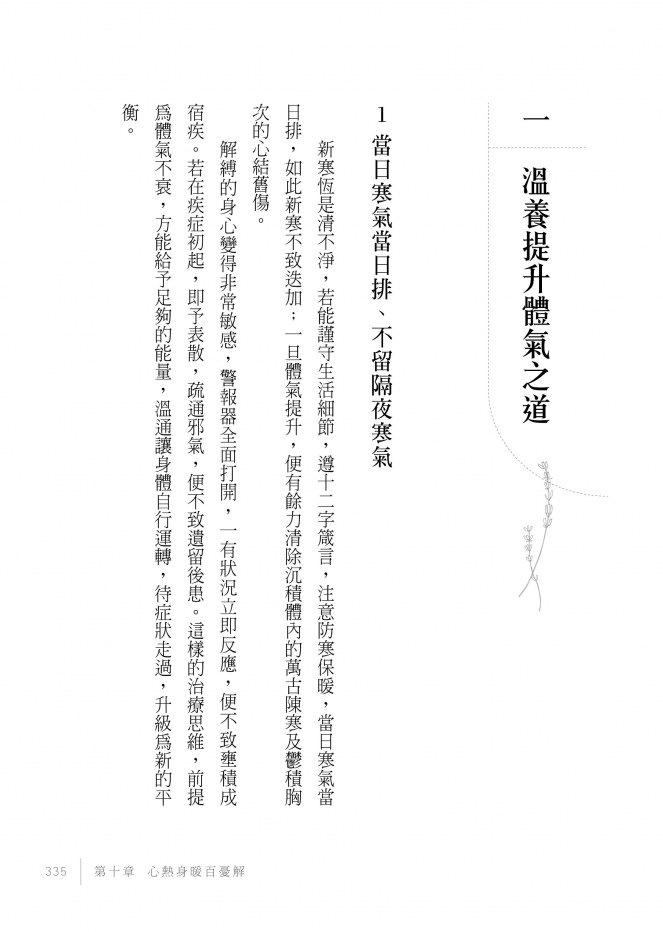 一 溫養提升體氣之道

1 當日寒氣當日排、不留隔夜寒氣

新寒恆是清不淨，若能謹守生活細節，遵十二字箴言，注意防寒保暖，當日寒氣當日排，如此新寒不致迭加；一旦體氣提升，便有餘力清除沉積體內的萬古陳寒及鬱積胸次的心結舊傷。

解縛的身心變得非常敏感，警報器全面打開，一有狀況立即反應，便不致壅積成宿疾。若在疾症初起，即予表散，疏通邪氣，便不致遺留後患。這樣的治療思維，前提爲體氣不衰，方能給予足夠的能量，溫通讓身體自行運轉，待症狀走過，升級爲新的平衡。

335 第十章 心熱身暖百憂解